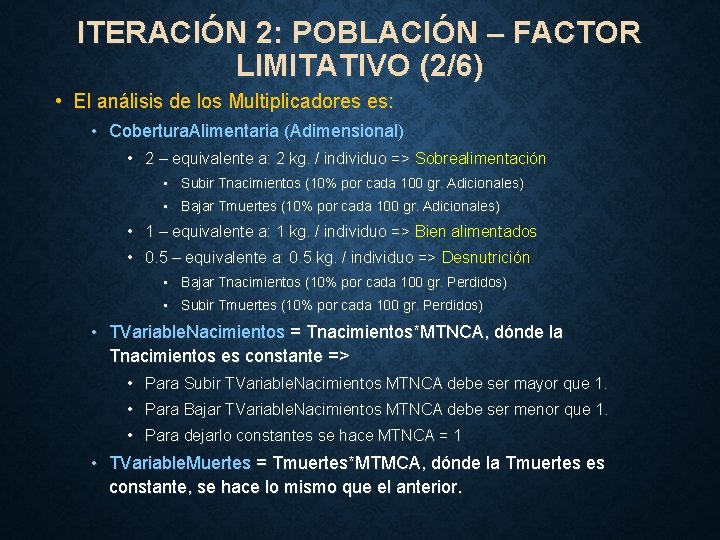 ITERACIÓN 2: POBLACIÓN – FACTOR LIMITATIVO (2/6)

• El análisis de los Multiplicadores es:
  • CoberturaAlimentaria (Adimensional)
    • 2 – equivalente a: 2 kg. / individuo => Sobrealimentación
      ▪ Subir Tnacimientos (10% por cada 100 gr. Adicionales)
      ▪ Bajar Tmuertes (10% por cada 100 gr. Adicionales)
    • 1 – equivalente a: 1 kg. / individuo => Bien alimentados
    • 0.5 – equivalente a: 0.5 kg. / individuo => Desnutrición
      ▪ Bajar Tnacimientos (10% por cada 100 gr. Perdidos)
      ▪ Subir Tmuertes (10% por cada 100 gr. Perdidos)
  • TVariableNacimientos = Tnacimientos*MTNCA, dónde la Tnacimientos es constante =>
    • Para Subir TVariableNacimientos MTNCA debe ser mayor que 1.
    • Para Bajar TVariableNacimientos MTNCA debe ser menor que 1.
    • Para dejarlo constantes se hace MTNCA = 1
  • TVariableMuertes = Tmuertes*MTMCA, dónde la Tmuertes es constante, se hace lo mismo que el anterior.